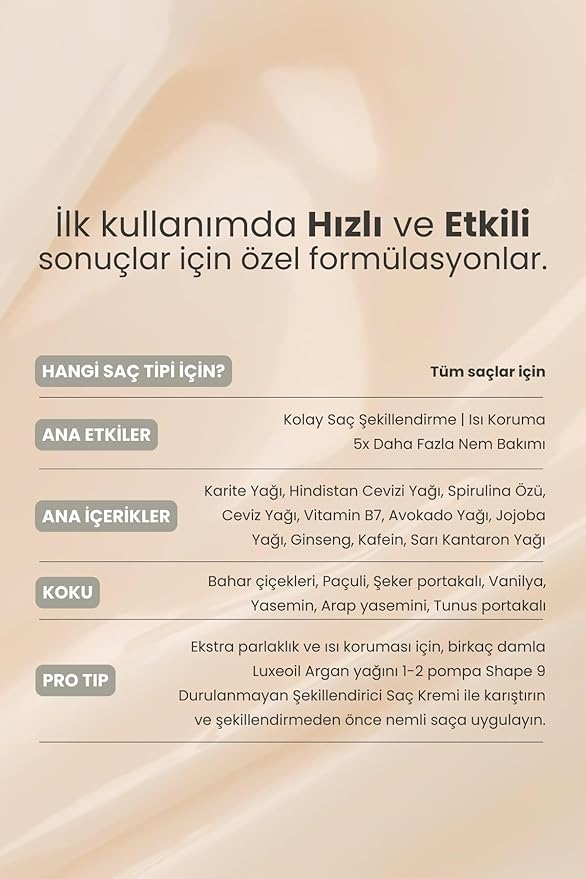 İlk kullanımda Hızlı ve Etkili sonuçlar için özel formülasyonlar.

HANGİ SAÇ TİPİ İÇİN?
Tüm saçlar için

ANA ETKİLER
Kolay Saç Şekillendirme | Isı Koruma
5x Daha Fazla Nem Bakımı

ANA İÇERİKLER
Karite Yağı, Hindistan Cevizi Yağı, Spirulina Özü, Ceviz Yağı, Vitamin B7, Avokado Yağı, Jojoba Yağı, Ginseng, Kafein, Sarı Kantaron Yağı

KOKU
Bahar çiçekleri, Paçuli, Şeker portakalı, Vanilya, Yasemin, Arap yasemini, Tunus portakalı

PRO TIP
Ekstra parlaklık ve ısı koruması için, birkaç damla Luxeoil Argan yağını 1-2 pompa Shape 9 Durulanmayan Şekillendirici Saç Kremi ile karıştırın ve şekillendirmeden önce nemli saça uygulayın.